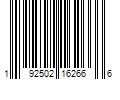 1 92502 16266 6